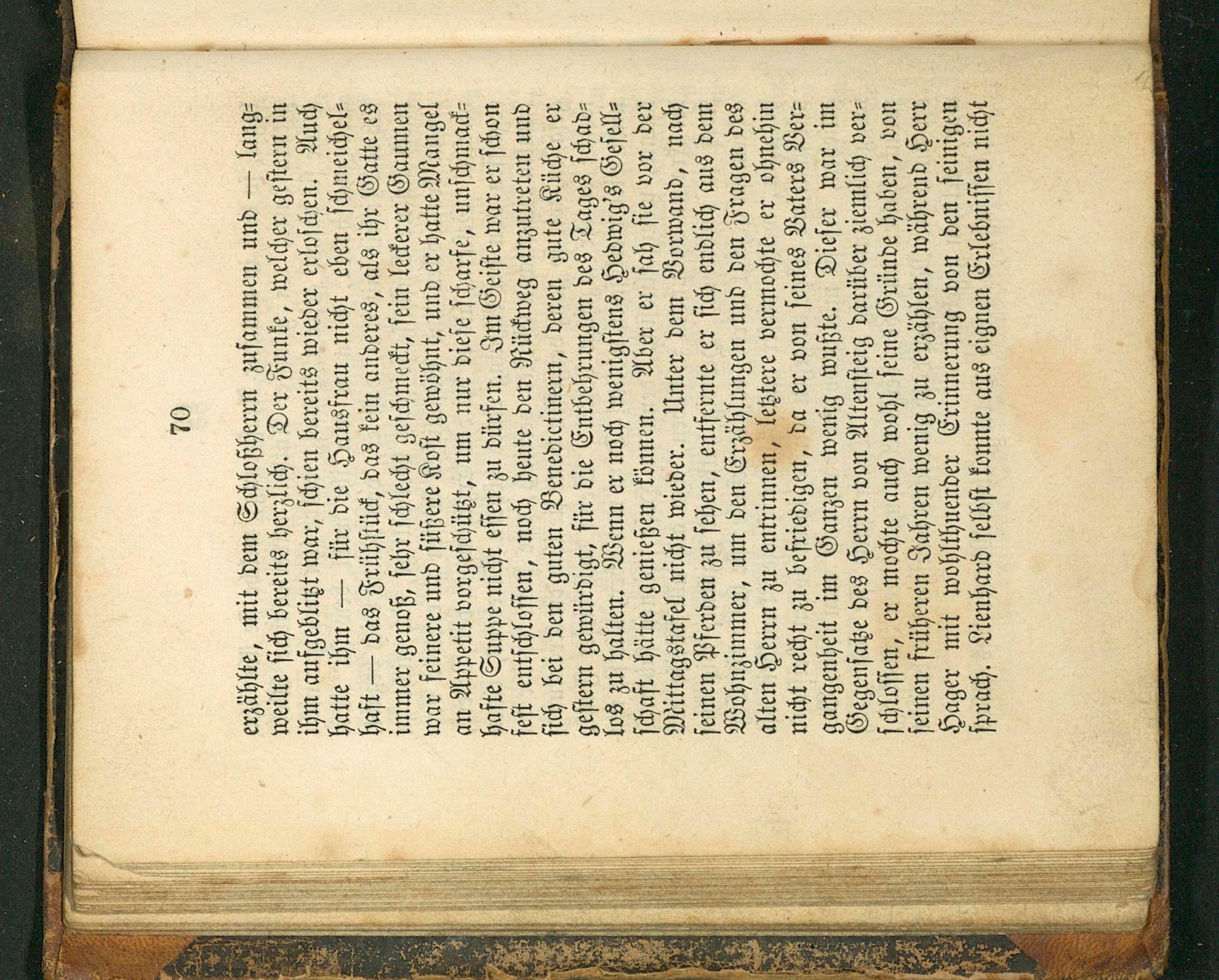 70

erzählte, mit dem Schloßherrn zusammen und — langweilte sich bereits herzlich. Der Funke, welcher gestern in ihm aufgeblitzt war, schien bereits wieder erloschen. Auch hatte ihm — für die Hausfrau nicht eben schmeichelhaft — das Frühstück, das kein anderes, als ihr Gatte es immer genoß, sehr schlecht geschmeckt, sein leckerer Gaumen war feinere und süßere Kost gewöhnt, und er hatte Mangel an Appetit vorgeschützt, um nur diese scharfe, unschmackhafte Suppe nicht essen zu dürfen. Im Geiste war er schon fest entschlossen, noch heute den Rückweg anzutreten und sich bei den guten Benedictinern, deren gute Küche er gestern gewürdigt, für die Entbehrungen des Tages schadlos zu halten. Wenn er noch wenigstens Hedwig's Gesellschaft hätte genießen können. Aber er sah sie vor der Mittagstafel nicht wieder. Unter dem Vorwand, nach seinen Pferden zu sehen, entfernte er sich endlich aus dem Wohnzimmer, um den Erzählungen und den Fragen des alten Herrn zu entrinnen, letztere vermochte er ohnehin nicht recht zu befriedigen, da er von seines Vaters Vergangenheit im Ganzen wenig wußte. Dieser war im Gegensatze des Herrn von Altensteig darüber ziemlich verschlossen, er mochte auch wohl seine Gründe haben, von seinen früheren Jahren wenig zu erzählen, während Herr Hager mit wohlthuender Erinnerung von den seinigen sprach. Lienhard selbst konnte aus eignen Erlebnissen nicht